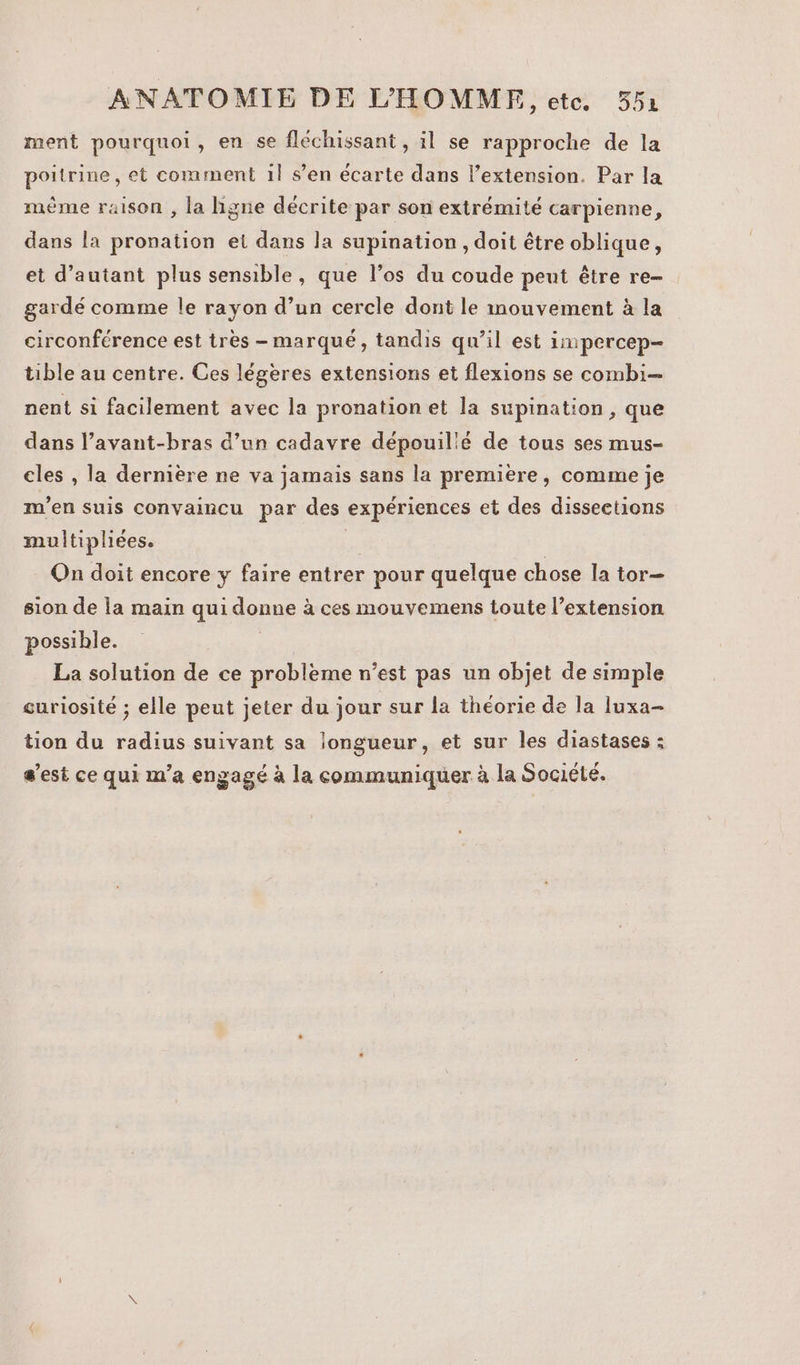 ANATOMIE DE L'HOMME, etc. 351

ment pourquoi, en se fléchissant, il se rapproche de la poitrine, et comment il s'en écarte dans l'extension. Par la même raison, la ligne décrite par son extrémité carpienne, dans la pronation et dans la supination, doit être oblique, et d'autant plus sensible, que l'os du coude peut être regardé comme le rayon d'un cercle dont le mouvement à la circonférence est très-marqué, tandis qu'il est imperceptible au centre. Ces légères extensions et flexions se combinent si facilement avec la pronation et la supination, que dans l'avant-bras d'un cadavre dépouillé de tous ses muscles, la dernière ne va jamais sans la première, comme je m'en suis convaincu par des expériences et des dissections multipliées.

On doit encore y faire entrer pour quelque chose la torsion de la main qui donne à ces mouvemens toute l'extension possible.

La solution de ce problème n'est pas un objet de simple curiosité ; elle peut jeter du jour sur la théorie de la luxation du radius suivant sa longueur, et sur les diastases : c'est ce qui m'a engagé à la communiquer à la Société.